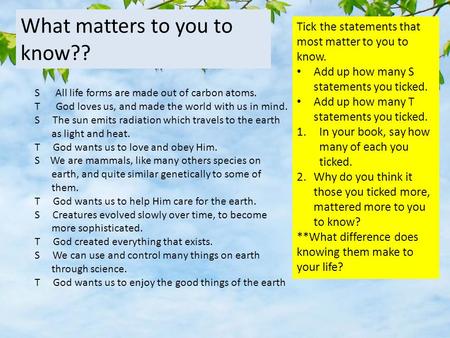 What matters to you to know??

S All life forms are made out of carbon atoms.
T God loves us, and made the world with us in mind.
S The sun emits radiation which travels to the earth as light and heat.
T God wants us to love and obey Him.
S We are mammals, like many others species on earth, and quite similar genetically to some of them.
T God wants us to help Him care for the earth.
S Creatures evolved slowly over time, to become more sophisticated.
T God created everything that exists.
S We can use and control many things on earth through science.
T God wants us to enjoy the good things of the earth

Tick the statements that most matter to you to know.
• Add up how many S statements you ticked.
• Add up how many T statements you ticked.
1. In your book, say how many of each you ticked.
2. Why do you think it those you ticked more, mattered more to you to know?
**What difference does knowing them make to your life?